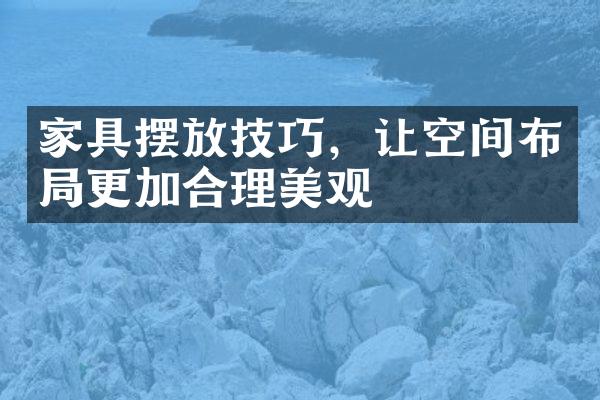 家具摆放技巧，让空间布局更加合理美观